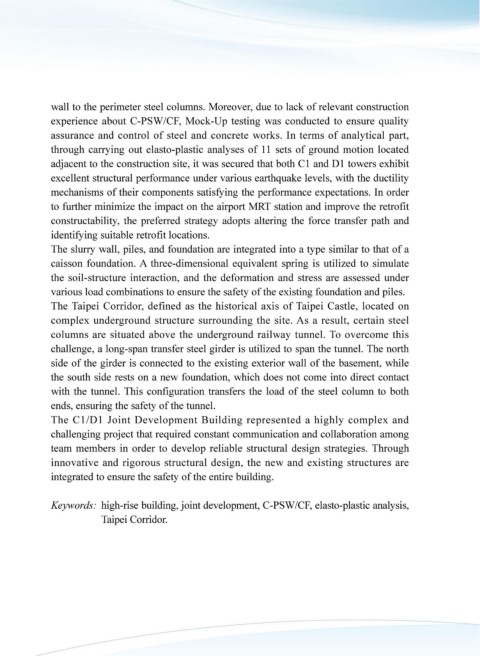 wall to the perimeter steel columns. Moreover, due to lack of relevant construction experience about C-PSW/CF, Mock-Up testing was conducted to ensure quality assurance and control of steel and concrete works. In terms of analytical part, through carrying out elasto-plastic analyses of 11 sets of ground motion located adjacent to the construction site, it was secured that both C1 and D1 towers exhibit excellent structural performance under various earthquake levels, with the ductility mechanisms of their components satisfying the performance expectations. In order to further minimize the impact on the airport MRT station and improve the retrofit constructability, the preferred strategy adopts altering the force transfer path and identifying suitable retrofit locations.
The slurry wall, piles, and foundation are integrated into a type similar to that of a caisson foundation. A three-dimensional equivalent spring is utilized to simulate the soil-structure interaction, and the deformation and stress are assessed under various load combinations to ensure the safety of the existing foundation and piles.
The Taipei Corridor, defined as the historical axis of Taipei Castle, located on complex underground structure surrounding the site. As a result, certain steel columns are situated above the underground railway tunnel. To overcome this challenge, a long-span transfer steel girder is utilized to span the tunnel. The north side of the girder is connected to the existing exterior wall of the basement, while the south side rests on a new foundation, which does not come into direct contact with the tunnel. This configuration transfers the load of the steel column to both ends, ensuring the safety of the tunnel.
The C1/D1 Joint Development Building represented a highly complex and challenging project that required constant communication and collaboration among team members in order to develop reliable structural design strategies. Through innovative and rigorous structural design, the new and existing structures are integrated to ensure the safety of the entire building.

Keywords: high-rise building, joint development, C-PSW/CF, elasto-plastic analysis, Taipei Corridor.